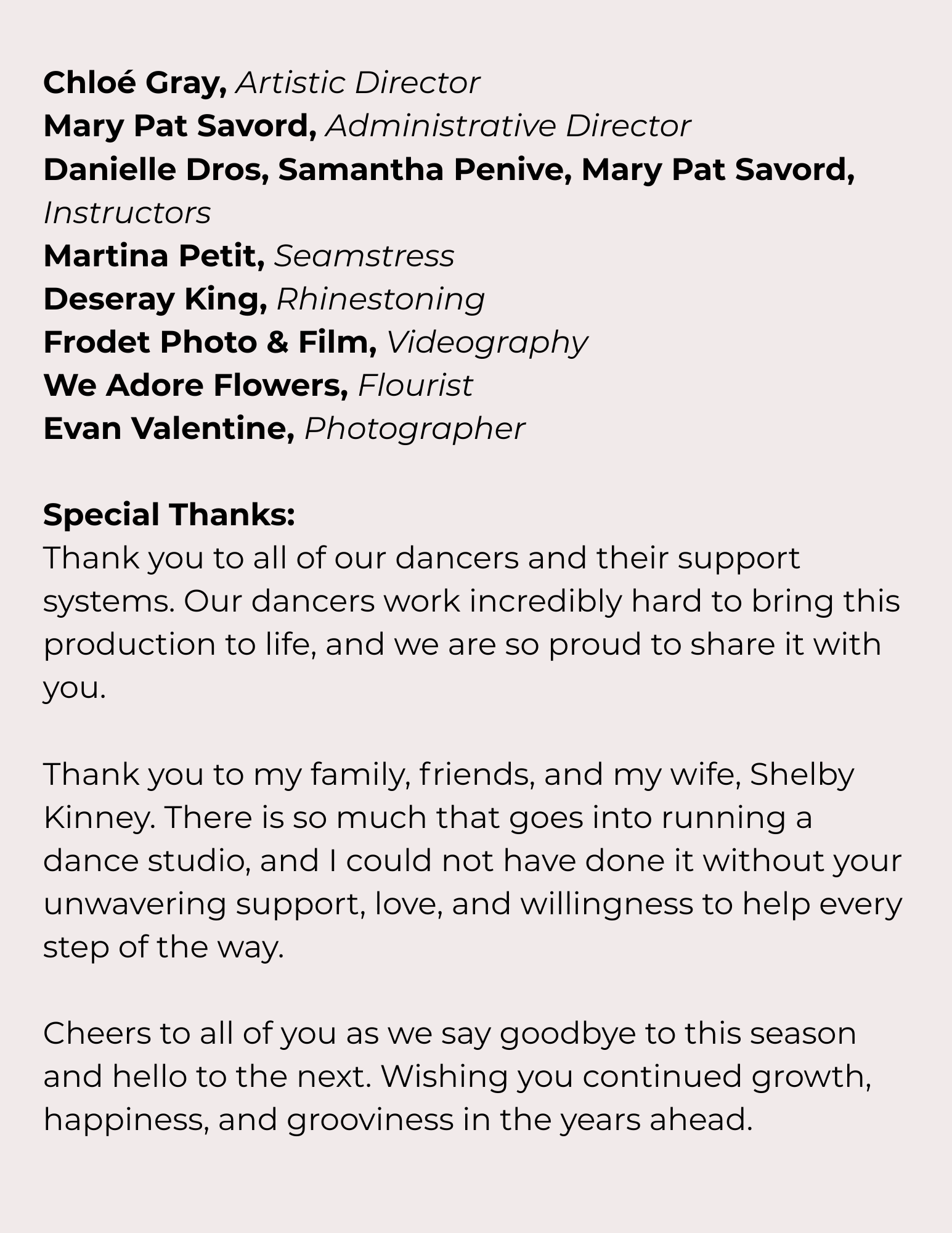 Chloé Gray, Artistic Director
Mary Pat Savord, Administrative Director
Danielle Dros, Samantha Penive, Mary Pat Savord, Instructors
Martina Petit, Seamstress
Deseray King, Rhinestoning
Frodet Photo & Film, Videography
We Adore Flowers, Flourist
Evan Valentine, Photographer

Special Thanks:
Thank you to all of our dancers and their support systems. Our dancers work incredibly hard to bring this production to life, and we are so proud to share it with you.

Thank you to my family, friends, and my wife, Shelby Kinney. There is so much that goes into running a dance studio, and I could not have done it without your unwavering support, love, and willingness to help every step of the way.

Cheers to all of you as we say goodbye to this season and hello to the next. Wishing you continued growth, happiness, and grooviness in the years ahead.